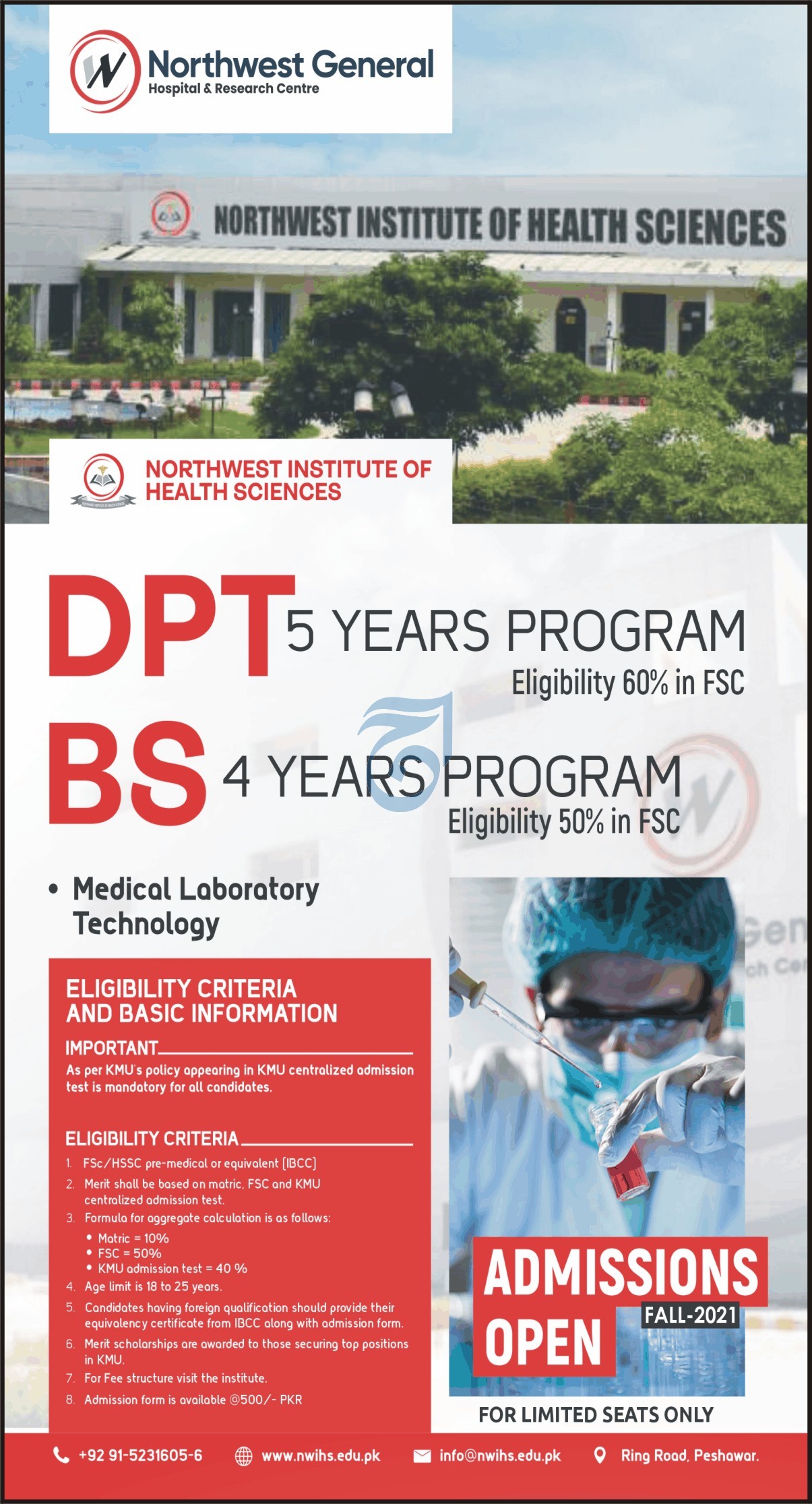 Northwest General
Hospital & Research Centre

NORTHWEST INSTITUTE OF HEALTH SCIENCES

NORTHWEST INSTITUTE OF HEALTH SCIENCES

DPT 5 YEARS PROGRAM
Eligibility 60% in FSC

BS 4 YEARS PROGRAM
Eligibility 50% in FSC

• Medical Laboratory Technology

ELIGIBILITY CRITERIA AND BASIC INFORMATION

IMPORTANT
As per KMU's policy appearing in KMU centralized admission test is mandatory for all candidates.

ELIGIBILITY CRITERIA
1. FSc/HSSC pre-medical or equivalent (IBCC)
2. Merit shall be based on matric, FSC and KMU centralized admission test.
3. Formula for aggregate calculation is as follows:
• Matric = 10%
• FSC = 50%
• KMU admission test = 40 %
4. Age limit is 18 to 25 years.
5. Candidates having foreign qualification should provide their equivalency certificate from IBCC along with admission form.
6. Merit scholarships are awarded to those securing top positions in KMU.
7. For Fee structure visit the institute.
8. Admission form is available @500/- PKR

ADMISSIONS OPEN
FALL-2021

FOR LIMITED SEATS ONLY

+92 91-5231605-6 www.nwihs.edu.pk info@nwihs.edu.pk Ring Road, Peshawar.